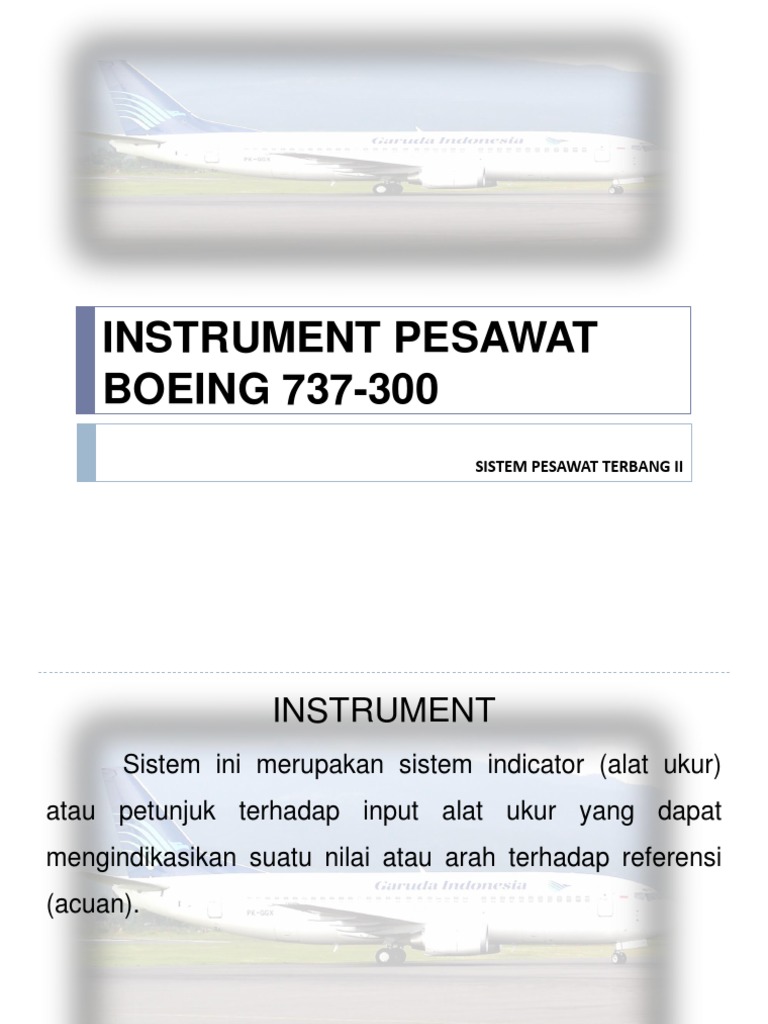 Garuda Indonesia

INSTRUMENT PESAWAT BOEING 737-300

SISTEM PESAWAT TERBANG II

INSTRUMENT

Sistem ini merupakan sistem indicator (alat ukur) atau petunjuk terhadap input alat ukur yang dapat mengindikasikan suatu nilai atau arah terhadap referensi (acuan).

Garuda Indonesia